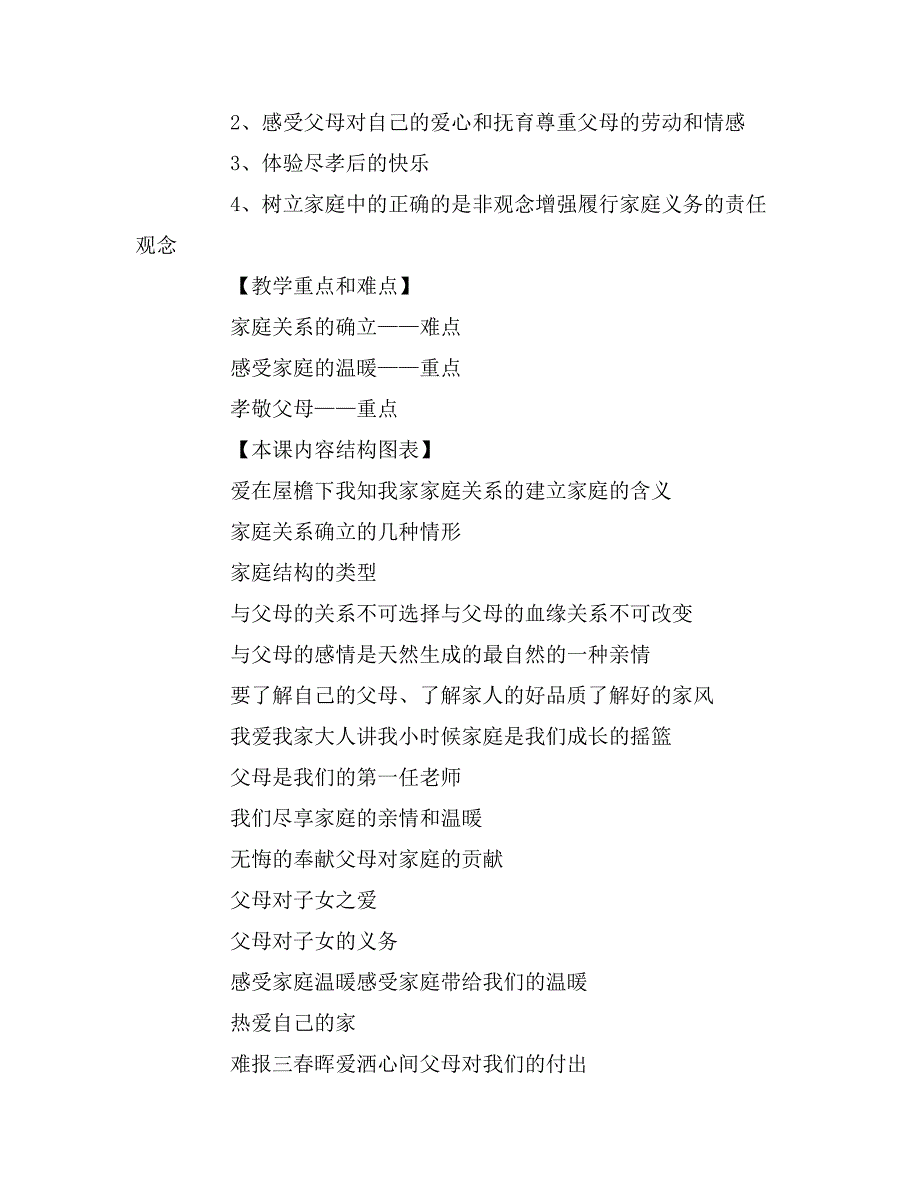 2、感受父母对自己的爱心和抚育尊重父母的劳动和情感

3、体验尽孝后的快乐

4、树立家庭中的正确的是非观念增强履行家庭义务的责任观念

【教学重点和难点】

家庭关系的确立——难点

感受家庭的温暖——重点

孝敬父母——重点

【本课内容结构图表】

爱在屋檐下我知我家家庭关系的建立家庭的含义

家庭关系确立的几种情形

家庭结构的类型

与父母的关系不可选择与父母的血缘关系不可改变

与父母的感情是天然生成的最自然的一种亲情

要了解自己的父母、了解家人的好品质了解好的家风

我爱我家大人讲我小时候家庭是我们成长的摇篮

父母是我们的第一任老师

我们尽享家庭的亲情和温暖

无悔的奉献父母对家庭的贡献

父母对子女之爱

父母对子女的义务

感受家庭温暖感受家庭带给我们的温暖

热爱自己的家

难报三春晖爱洒心间父母对我们的付出